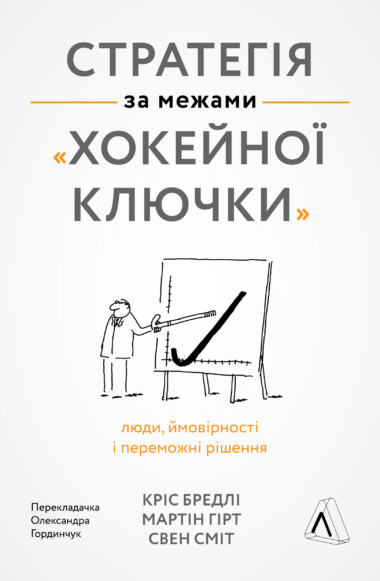 СТРАТЕГІЯ
за межами
«ХОКЕЙНОЇ КЛЮЧКИ»

люди, ймовірності
і переможні рішення

Перекладачка
Олександра
Гординчук

КРІС БРЕДЛІ
МАРТІН ГІРТ
СВЕН СМІТ